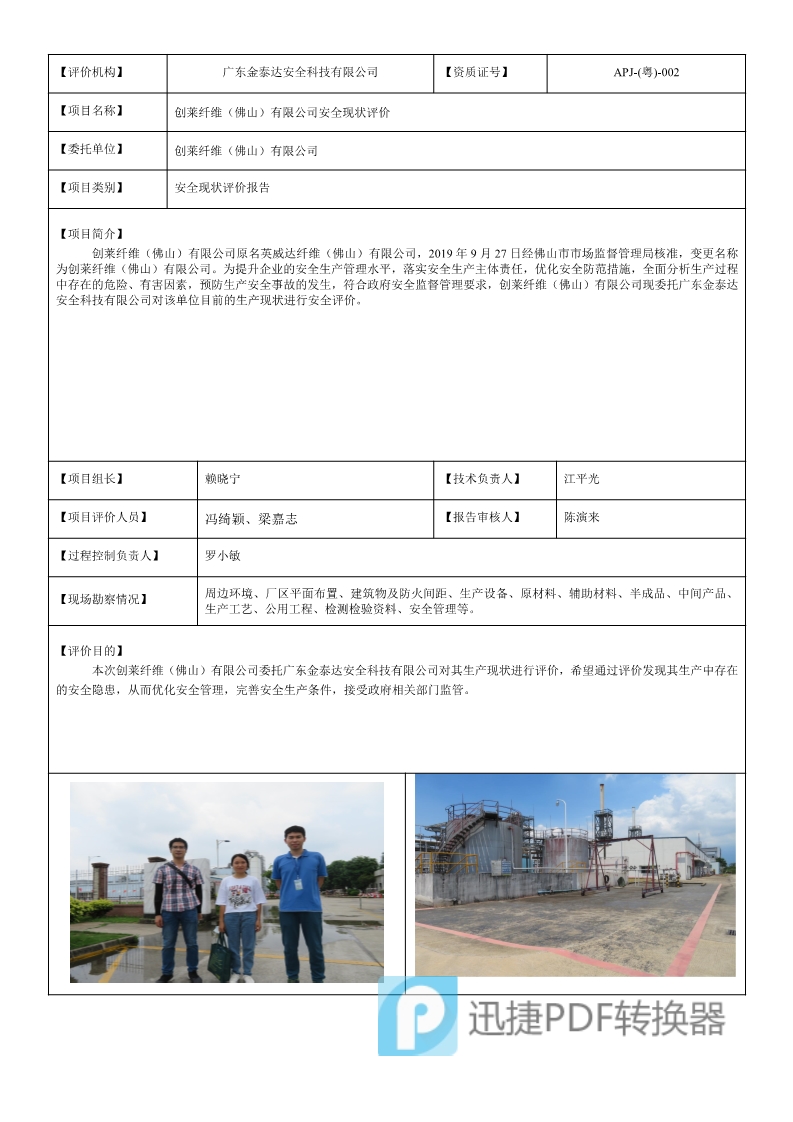 | 【评价机构】 | 广东金泰达安全科技有限公司 | 【资质证号】 | APJ-(粤)-002 |
|---|---|---|---|
| 【项目名称】 | 创莱纤维（佛山）有限公司安全现状评价 | | |
| 【委托单位】 | 创莱纤维（佛山）有限公司 | | |
| 【项目类别】 | 安全现状评价报告 | | |

【项目简介】
创莱纤维（佛山）有限公司原名英威达纤维（佛山）有限公司，2019 年 9 月 27 日经佛山市市场监督管理局核准，变更名称为创莱纤维（佛山）有限公司。为提升企业的安全生产管理水平，落实安全生产主体责任，优化安全防范措施，全面分析生产过程中存在的危险、有害因素，预防生产安全事故的发生，符合政府安全监督管理要求，创莱纤维（佛山）有限公司现委托广东金泰达安全科技有限公司对该单位目前的生产现状进行安全评价。

| 【项目组长】 | 赖晓宁 | 【技术负责人】 | 江平光 |
|---|---|---|---|
| 【项目评价人员】 | 冯绮颖、梁嘉志 | 【报告审核人】 | 陈演来 |
| 【过程控制负责人】 | 罗小敏 | | |
| 【现场勘察情况】 | 周边环境、厂区平面布置、建筑物及防火间距、生产设备、原材料、辅助材料、半成品、中间产品、生产工艺、公用工程、检测检验资料、安全管理等。 | | |

【评价目的】
本次创莱纤维（佛山）有限公司委托广东金泰达安全科技有限公司对其生产现状进行评价，希望通过评价发现其生产中存在的安全隐患，从而优化安全管理，完善安全生产条件，接受政府相关部门监管。

迅捷PDF转换器